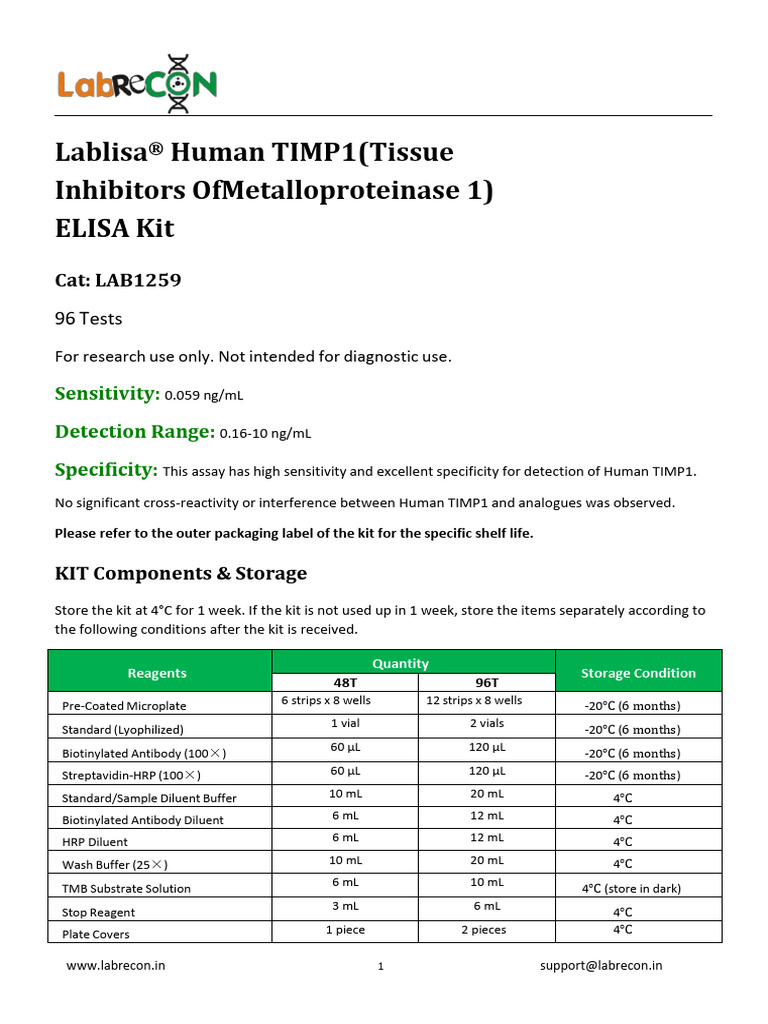 LabReCON

Lablisa® Human TIMP1(Tissue Inhibitors OfMetalloproteinase 1) ELISA Kit

Cat: LAB1259

96 Tests

For research use only. Not intended for diagnostic use.

Sensitivity: 0.059 ng/mL

Detection Range: 0.16-10 ng/mL

Specificity: This assay has high sensitivity and excellent specificity for detection of Human TIMP1.

No significant cross-reactivity or interference between Human TIMP1 and analogues was observed.

Please refer to the outer packaging label of the kit for the specific shelf life.

KIT Components & Storage

Store the kit at 4°C for 1 week. If the kit is not used up in 1 week, store the items separately according to the following conditions after the kit is received.

| Reagents | Quantity 48T | Quantity 96T | Storage Condition |
|---|---|---|---|
| Pre-Coated Microplate | 6 strips x 8 wells | 12 strips x 8 wells | -20°C (6 months) |
| Standard (Lyophilized) | 1 vial | 2 vials | -20°C (6 months) |
| Biotinylated Antibody (100×) | 60 µL | 120 µL | -20°C (6 months) |
| Streptavidin-HRP (100×) | 60 µL | 120 µL | -20°C (6 months) |
| Standard/Sample Diluent Buffer | 10 mL | 20 mL | 4°C |
| Biotinylated Antibody Diluent | 6 mL | 12 mL | 4°C |
| HRP Diluent | 6 mL | 12 mL | 4°C |
| Wash Buffer (25×) | 10 mL | 20 mL | 4°C |
| TMB Substrate Solution | 6 mL | 10 mL | 4°C (store in dark) |
| Stop Reagent | 3 mL | 6 mL | 4°C |
| Plate Covers | 1 piece | 2 pieces | 4°C |

www.labrecon.in 1 support@labrecon.in